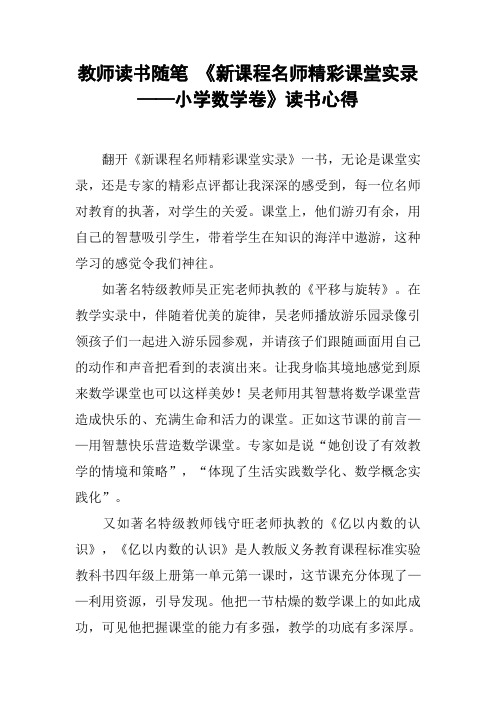 教师读书随笔 《新课程名师精彩课堂实录——小学数学卷》读书心得

翻开《新课程名师精彩课堂实录》一书，无论是课堂实录，还是专家的精彩点评都让我深深的感受到，每一位名师对教育的执著，对学生的关爱。课堂上，他们游刃有余，用自己的智慧吸引学生，带着学生在知识的海洋中遨游，这种学习的感觉令我们神往。

如著名特级教师吴正宪老师执教的《平移与旋转》。在教学实录中，伴随着优美的旋律，吴老师播放游乐园录像引领孩子们一起进入游乐园参观，并请孩子们跟随画面用自己的动作和声音把看到的表演出来。让我身临其境地感觉到原来数学课堂也可以这样美妙！吴老师用其智慧将数学课堂营造成快乐的、充满生命和活力的课堂。正如这节课的前言——用智慧快乐营造数学课堂。专家如是说“她创设了有效教学的情境和策略”，“体现了生活实践数学化、数学概念实践化”。

又如著名特级教师钱守旺老师执教的《亿以内数的认识》，《亿以内数的认识》是人教版义务教育课程标准实验教科书四年级上册第一单元第一课时，这节课充分体现了——利用资源，引导发现。他把一节枯燥的数学课上的如此成功，可见他把握课堂的能力有多强，教学的功底有多深厚。